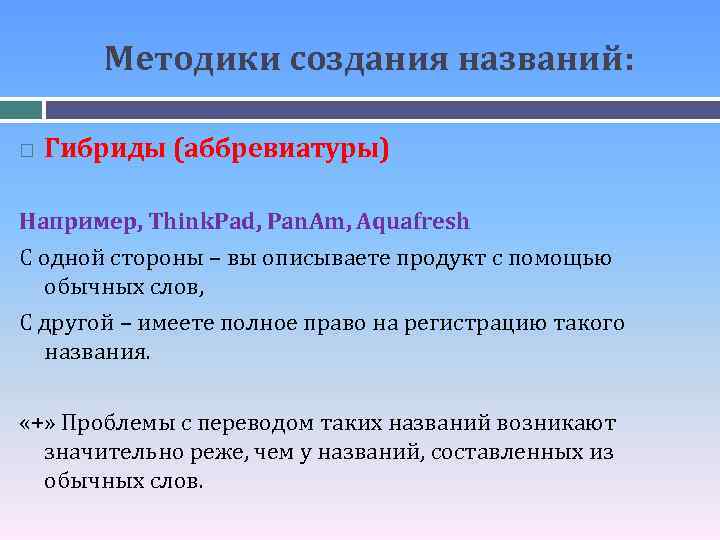 Методики создания названий:

Гибриды (аббревиатуры)

Например, ThinkPad, PanAm, Aquafresh

С одной стороны – вы описываете продукт с помощью обычных слов,

С другой – имеете полное право на регистрацию такого названия.

«+» Проблемы с переводом таких названий возникают значительно реже, чем у названий, составленных из обычных слов.